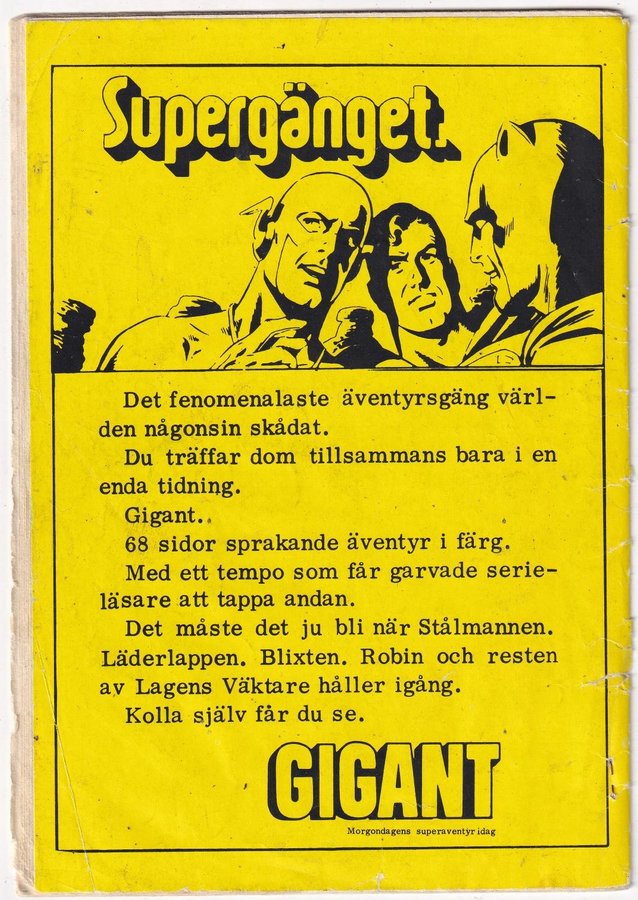 Supergänget.

Det fenomenalaste äventyrsgäng världen någonsin skådat.

Du träffar dom tillsammans bara i en enda tidning.

Gigant.

68 sidor sprakande äventyr i färg.

Med ett tempo som får garvade serieläsare att tappa andan.

Det måste det ju bli när Stålmannen. Läderlappen. Blixten. Robin och resten av Lagens Väktare håller igång.

Kolla själv får du se.

GIGANT

Morgondagens superaventyr idag